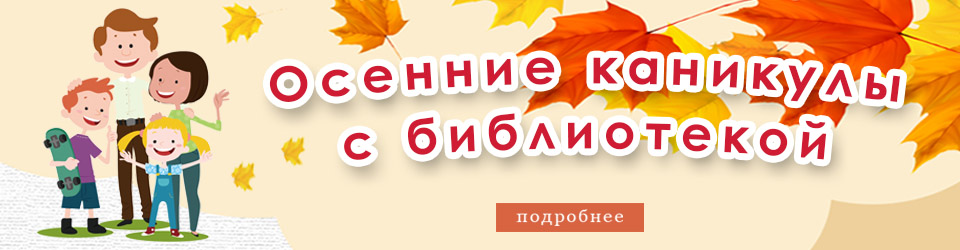 Осенние каникулы с библиотекой

подробнее